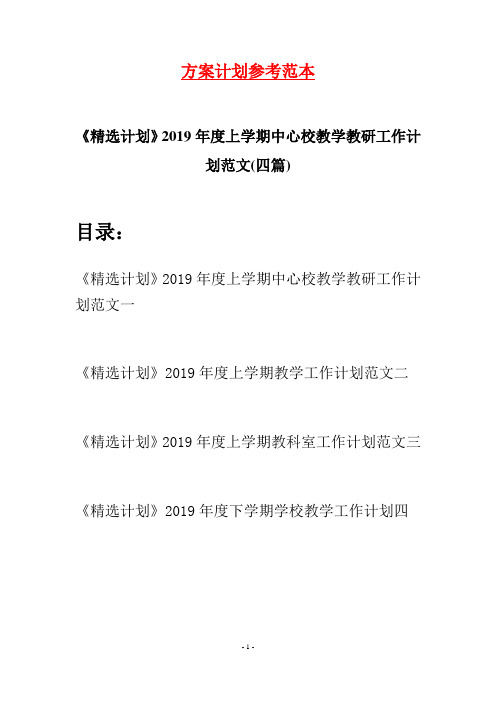 方案计划参考范本

《精选计划》2019 年度上学期中心校教学教研工作计划范文(四篇)

目录：

《精选计划》2019 年度上学期中心校教学教研工作计划范文一

《精选计划》2019 年度上学期教学工作计划范文二

《精选计划》2019 年度上学期教科室工作计划范文三

《精选计划》2019 年度下学期学校教学工作计划四

- 1 -